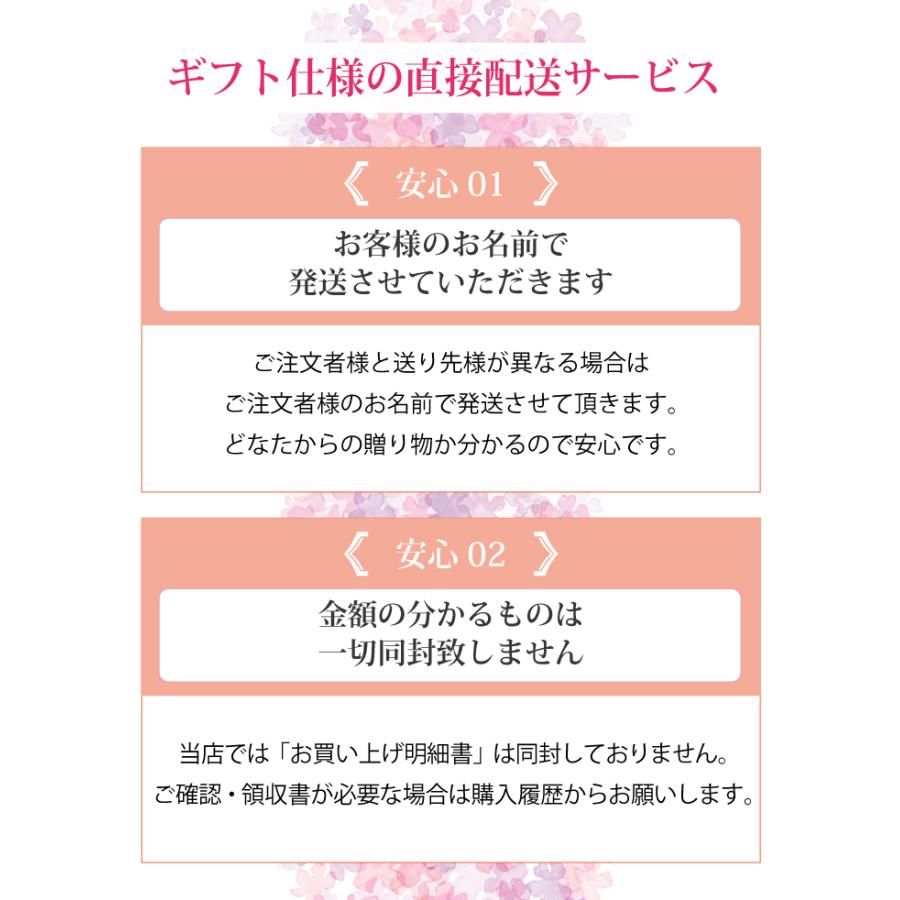 ギフト仕様の直接配送サービス

《 安心 01 》

お客様のお名前で
発送させていただきます

ご注文者様と送り先様が異なる場合は
ご注文者様のお名前で発送させて頂きます。
どなたからの贈り物か分かるので安心です。

《 安心 02 》

金額の分かるものは
一切同封致しません

当店では「お買い上げ明細書」は同封しておりません。
ご確認・領収書が必要な場合は購入履歴からお願いします。